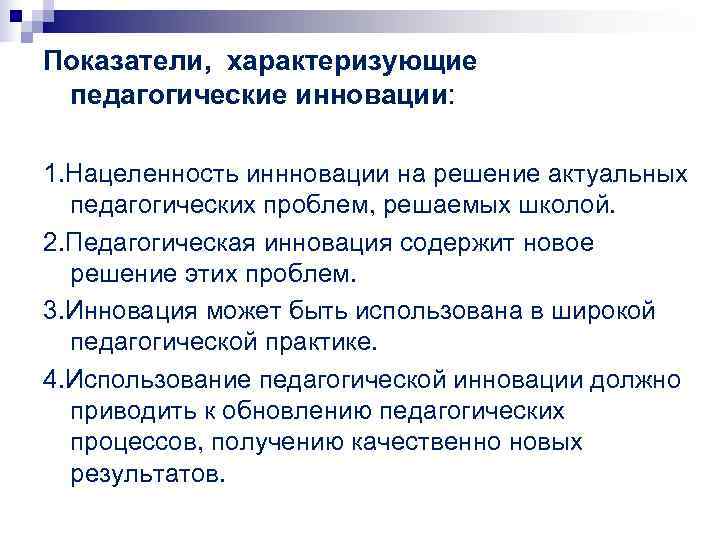 Показатели, характеризующие педагогические инновации:

1.Нацеленность иннновации на решение актуальных педагогических проблем, решаемых школой.

2.Педагогическая инновация содержит новое решение этих проблем.

3.Инновация может быть использована в широкой педагогической практике.

4.Использование педагогической инновации должно приводить к обновлению педагогических процессов, получению качественно новых результатов.